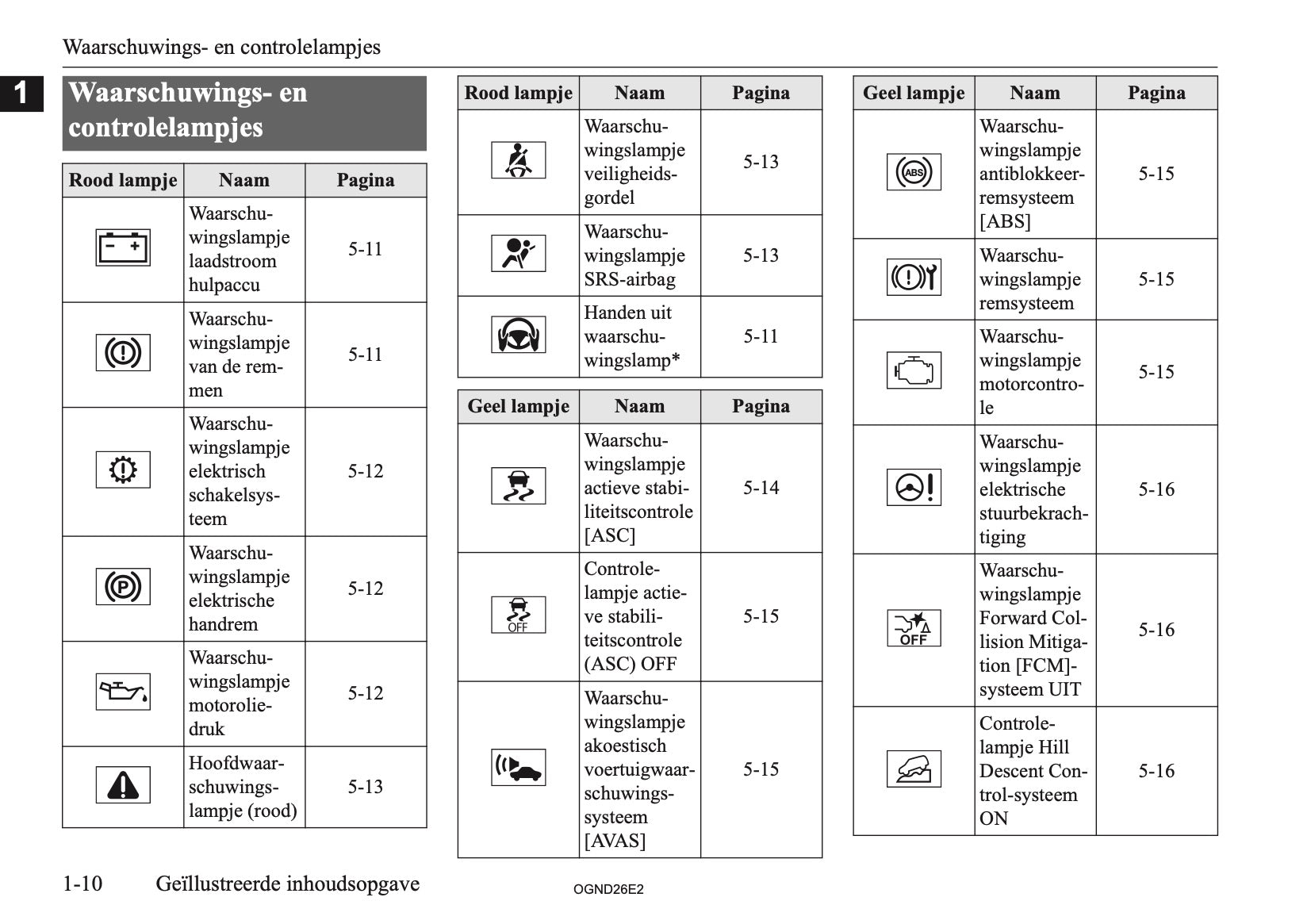 Waarschuwings- en controlelampjes

1

Waarschuwings- en controlelampjes

| Rood lampje | Naam | Pagina |
|---|---|---|
| | Waarschuwingslampje laadstroom hulpaccu | 5-11 |
| | Waarschuwingslampje van de remmen | 5-11 |
| | Waarschuwingslampje elektrisch schakelsysteem | 5-12 |
| | Waarschuwingslampje elektrische handrem | 5-12 |
| | Waarschuwingslampje motoroliedruk | 5-12 |
| | Hoofdwaarschuwingslampje (rood) | 5-13 |

| Rood lampje | Naam | Pagina |
|---|---|---|
| | Waarschuwingslampje veiligheidsgordel | 5-13 |
| | Waarschuwingslampje SRS-airbag | 5-13 |
| | Handen uit waarschuwingslamp* | 5-11 |

| Geel lampje | Naam | Pagina |
|---|---|---|
| | Waarschuwingslampje actieve stabiliteitscontrole [ASC] | 5-14 |
| OFF | Controlelampje actieve stabiliteitscontrole (ASC) OFF | 5-15 |
| | Waarschuwingslampje akoestisch voertuigwaarschuwingssysteem [AVAS] | 5-15 |

| Geel lampje | Naam | Pagina |
|---|---|---|
| ABS | Waarschuwingslampje antiblokkeerremsysteem [ABS] | 5-15 |
| | Waarschuwingslampje remsysteem | 5-15 |
| | Waarschuwingslampje motorcontrole | 5-15 |
| | Waarschuwingslampje elektrische stuurbekrachtiging | 5-16 |
| OFF | Waarschuwingslampje Forward Collision Mitigation [FCM]-systeem UIT | 5-16 |
| | Controlelampje Hill Descent Control-systeem ON | 5-16 |

1-10 Geïllustreerde inhoudsopgave

OGND26E2